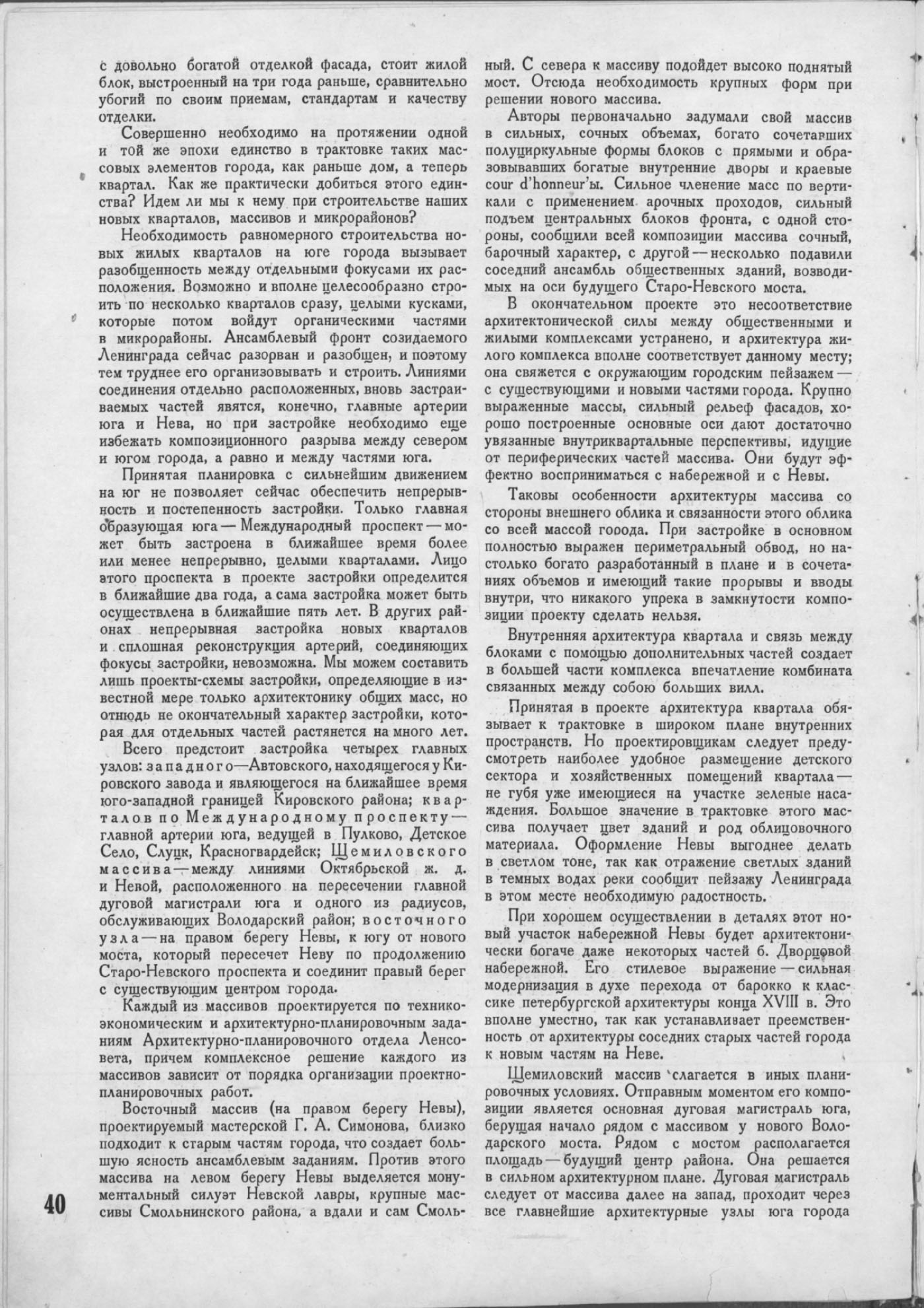 с довольно богатой отделкой фасада, стоит жилой блок, выстроенный на три года раньше, сравнительно убогий по своим приемам, стандартам и качеству отделки.

Совершенно необходимо на протяжении одной и той же эпохи единство в трактовке таких массовых элементов города, как раньше дом, а теперь квартал. Как же практически добиться этого единства? Идем ли мы к нему при строительстве наших новых кварталов, массивов и микрорайонов?

Необходимость равномерного строительства новых жилых кварталов на юге города вызывает разобщенность между отдельными фокусами их расположения. Возможно и вполне целесообразно строить по несколько кварталов сразу, целыми кусками, которые потом войдут органическими частями в микрорайоны. Ансамблевый фронт созидаемого Ленинграда сейчас разорван и разобщен, и поэтому тем труднее его организовывать и строить. Линиями соединения отдельно расположенных, вновь застраиваемых частей явятся, конечно, главные артерии юга и Нева, но при застройке необходимо еще избежать композиционного разрыва между севером и югом города, а равно и между частями юга.

Принятая планировка с сильнейшим движением на юг не позволяет сейчас обеспечить непрерывность и постепенность застройки. Только главная образующая юга — Международный проспект — может быть застроена в ближайшее время более или менее непрерывно, целыми кварталами. Лицо этого проспекта в проекте застройки определится в ближайшие два года, а сама застройка может быть осуществлена в ближайшие пять лет. В других районах непрерывная застройка новых кварталов и сплошная реконструкция артерий, соединяющих фокусы застройки, невозможна. Мы можем составить лишь проекты-схемы застройки, определяющие в известной мере только архитектонику общих масс, но отнюдь не окончательный характер застройки, которая для отдельных частей растянется на много лет.

Всего предстоит застройка четырех главных узлов: западного—Автовского, находящегося у Кировского завода и являющегося на ближайшее время юго-западной границей Кировского района; кварталов по Международному проспекту— главной артерии юга, ведущей в Пулково, Детское Село, Слуцк, Красногвардейск; Щемиловского массива—между линиями Октябрьской ж. д. и Невой, расположенного на пересечении главной дуговой магистрали юга и одного из радиусов, обслуживающих Володарский район; восточного узла — на правом берегу Невы, к югу от нового моста, который пересечет Неву по продолжению Старо-Невского проспекта и соединит правый берег с существующим центром города.

Каждый из массивов проектируется по технико-экономическим и архитектурно-планировочным заданиям Архитектурно-планировочного отдела Ленсовета, причем комплексное решение каждого из массивов зависит от порядка организации проектно-планировочных работ.

Восточный массив (на правом берегу Невы), проектируемый мастерской Г. А. Симонова, близко подходит к старым частям города, что создает большую ясность ансамблевым заданиям. Против этого массива на левом берегу Невы выделяется монументальный силуэт Невской лавры, крупные массивы Смольнинского района, а вдали и сам Смольный. С севера к массиву подойдет высоко поднятый мост. Отсюда необходимость крупных форм при решении нового массива.

Авторы первоначально задумали свой массив в сильных, сочных объемах, богато сочетавших полуциркульные формы блоков с прямыми и образовывавших богатые внутренние дворы и краевые cour d'honneur'ы. Сильное членение масс по вертикали с применением арочных проходов, сильный подъем центральных блоков фронта, с одной стороны, сообщили всей композиции массива сочный, барочный характер, с другой — несколько подавили соседний ансамбль общественных зданий, возводимых на оси будущего Старо-Невского моста.

В окончательном проекте это несоответствие архитектонической силы между общественными и жилыми комплексами устранено, и архитектура жилого комплекса вполне соответствует данному месту; она свяжется с окружающим городским пейзажем — с существующими и новыми частями города. Крупно выраженные массы, сильный рельеф фасадов, хорошо построенные основные оси дают достаточно увязанные внутриквартальные перспективы, идущие от периферических частей массива. Они будут эффектно восприниматься с набережной и с Невы.

Таковы особенности архитектуры массива со стороны внешнего облика и связанности этого облика со всей массой города. При застройке в основном полностью выражен периметральный обвод, но настолько богато разработанный в плане и в сочетаниях объемов и имеющий такие прорывы и вводы внутри, что никакого упрека в замкнутости композиции проекту сделать нельзя.

Внутренняя архитектура квартала и связь между блоками с помощью дополнительных частей создает в большей части комплекса впечатление комбината связанных между собою больших вилл.

Принятая в проекте архитектура квартала обязывает к трактовке в широком плане внутренних пространств. Но проектировщикам следует предусмотреть наиболее удобное размещение детского сектора и хозяйственных помещений квартала — не губя уже имеющиеся на участке зеленые насаждения. Большое значение в трактовке этого массива получает цвет зданий и род облицовочного материала. Оформление Невы выгоднее делать в светлом тоне, так как отражение светлых зданий в темных водах реки сообщит пейзажу Ленинграда в этом месте необходимую радостность.

При хорошем осуществлении в деталях этот новый участок набережной Невы будет архитектонически богаче даже некоторых частей б. Дворцовой набережной. Его стилевое выражение — сильная модернизация в духе перехода от барокко к классике петербургской архитектуры конца XVIII в. Это вполне уместно, так как устанавливает преемственность от архитектуры соседних старых частей города к новым частям на Неве.

Щемиловский массив слагается в иных планировочных условиях. Отправным моментом его композиции является основная дуговая магистраль юга, берущая начало рядом с массивом у нового Володарского моста. Рядом с мостом располагается площадь — будущий центр района. Она решается в сильном архитектурном плане. Дуговая магистраль следует от массива далее на запад, проходит через все главнейшие архитектурные узлы юга города

40